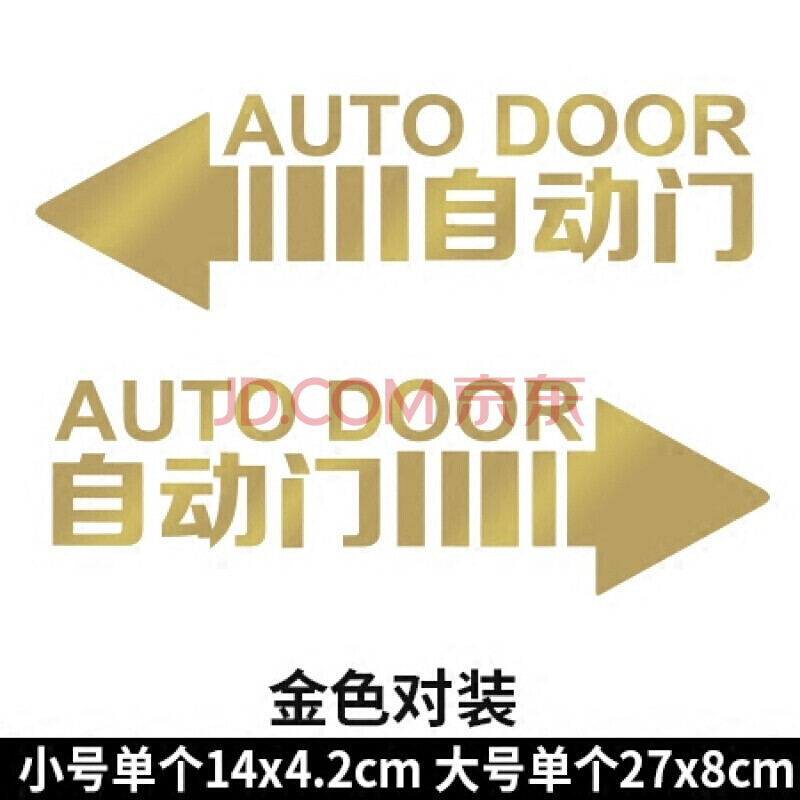 AUTO DOOR
自动门

JD.COM 京东

AUTO DOOR
自动门

金色对装

小号单个14x4.2cm 大号单个27x8cm